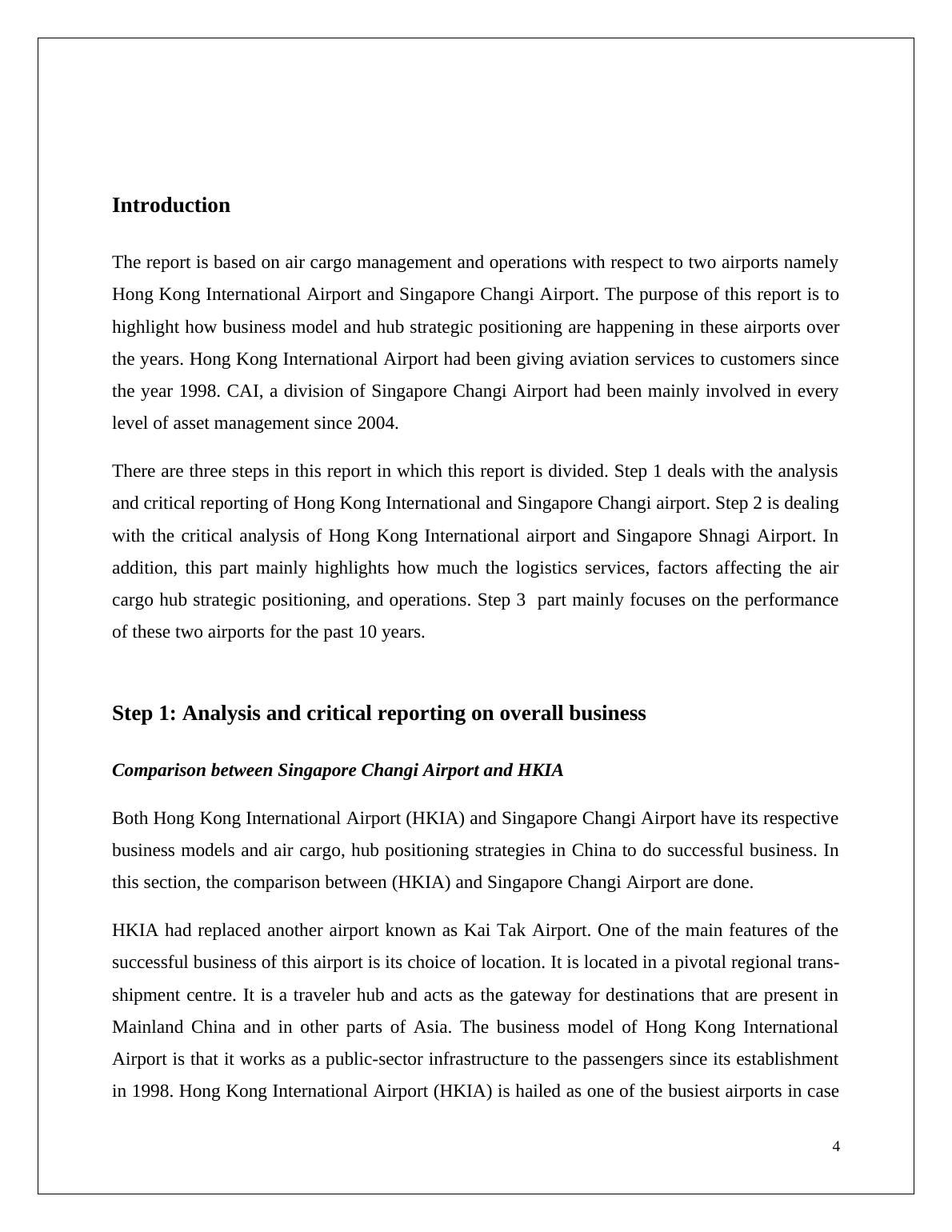 Introduction

The report is based on air cargo management and operations with respect to two airports namely Hong Kong International Airport and Singapore Changi Airport. The purpose of this report is to highlight how business model and hub strategic positioning are happening in these airports over the years. Hong Kong International Airport had been giving aviation services to customers since the year 1998. CAI, a division of Singapore Changi Airport had been mainly involved in every level of asset management since 2004.

There are three steps in this report in which this report is divided. Step 1 deals with the analysis and critical reporting of Hong Kong International and Singapore Changi airport. Step 2 is dealing with the critical analysis of Hong Kong International airport and Singapore Shnagi Airport. In addition, this part mainly highlights how much the logistics services, factors affecting the air cargo hub strategic positioning, and operations. Step 3 part mainly focuses on the performance of these two airports for the past 10 years.

Step 1: Analysis and critical reporting on overall business

Comparison between Singapore Changi Airport and HKIA

Both Hong Kong International Airport (HKIA) and Singapore Changi Airport have its respective business models and air cargo, hub positioning strategies in China to do successful business. In this section, the comparison between (HKIA) and Singapore Changi Airport are done.

HKIA had replaced another airport known as Kai Tak Airport. One of the main features of the successful business of this airport is its choice of location. It is located in a pivotal regional trans-shipment centre. It is a traveler hub and acts as the gateway for destinations that are present in Mainland China and in other parts of Asia. The business model of Hong Kong International Airport is that it works as a public-sector infrastructure to the passengers since its establishment in 1998. Hong Kong International Airport (HKIA) is hailed as one of the busiest airports in case

4